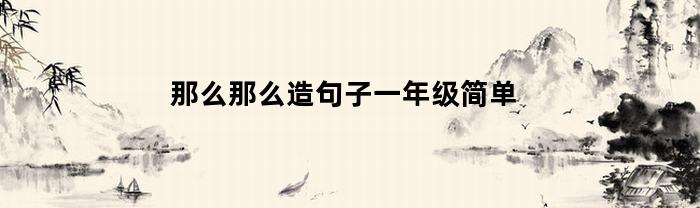 那么那么造句子一年级简单